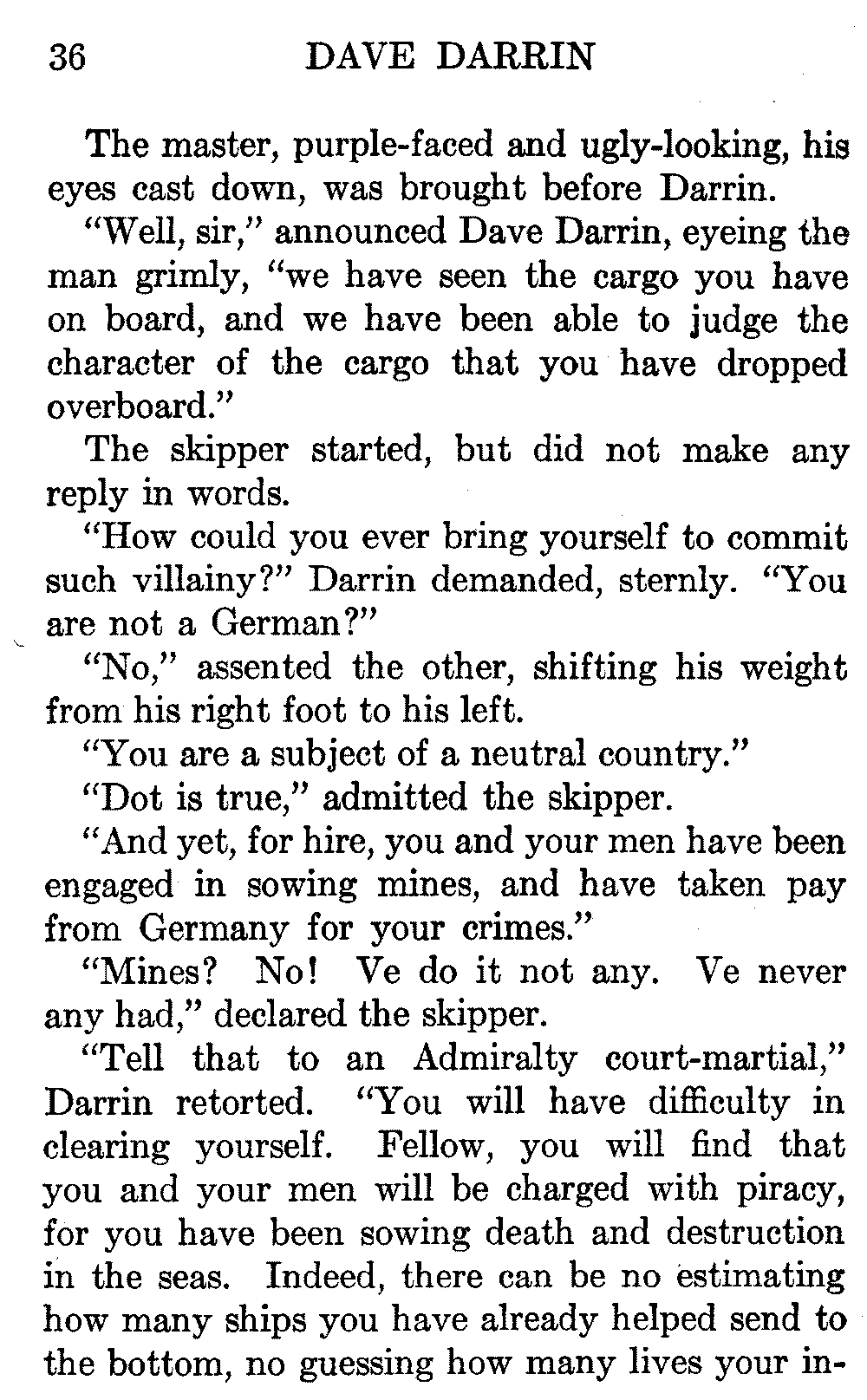 36 DAVE DARRIN

The master, purple-faced and ugly-looking, his eyes cast down, was brought before Darrin.

"Well, sir," announced Dave Darrin, eyeing the man grimly, "we have seen the cargo you have on board, and we have been able to judge the character of the cargo that you have dropped overboard."

The skipper started, but did not make any reply in words.

"How could you ever bring yourself to commit such villainy?" Darrin demanded, sternly. "You are not a German?"

"No," assented the other, shifting his weight from his right foot to his left.

"You are a subject of a neutral country."

"Dot is true," admitted the skipper.

"And yet, for hire, you and your men have been engaged in sowing mines, and have taken pay from Germany for your crimes."

"Mines? No! Ve do it not any. Ve never any had," declared the skipper.

"Tell that to an Admiralty court-martial," Darrin retorted. "You will have difficulty in clearing yourself. Fellow, you will find that you and your men will be charged with piracy, for you have been sowing death and destruction in the seas. Indeed, there can be no estimating how many ships you have already helped send to the bottom, no guessing how many lives your in-